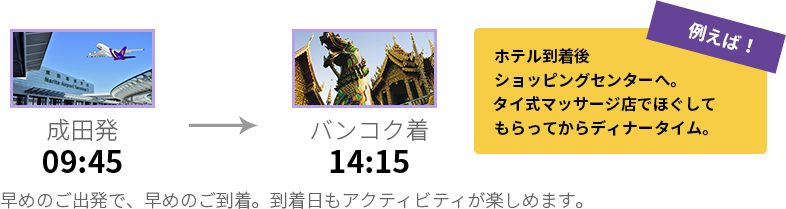 成田発
09:45

バンコク着
14:15

例えば！
ホテル到着後
ショッピングセンターへ。
タイ式マッサージ店でほぐして
もらってからディナータイム。

早めのご出発で、早めのご到着。到着日もアクティビティが楽しめます。